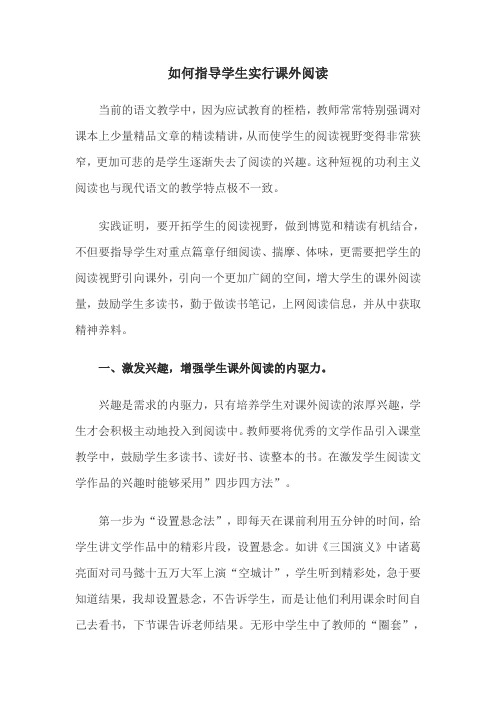 如何指导学生实行课外阅读

当前的语文教学中，因为应试教育的桎梏，教师常常特别强调对课本上少量精品文章的精读精讲，从而使学生的阅读视野变得非常狭窄，更加可悲的是学生逐渐失去了阅读的兴趣。这种短视的功利主义阅读也与现代语文的教学特点极不一致。

实践证明，要开拓学生的阅读视野，做到博览和精读有机结合，不但要指导学生对重点篇章仔细阅读、揣摩、体味，更需要把学生的阅读视野引向课外，引向一个更加广阔的空间，增大学生的课外阅读量，鼓励学生多读书，勤于做读书笔记，上网阅读信息，并从中获取精神养料。

一、激发兴趣，增强学生课外阅读的内驱力。

兴趣是需求的内驱力，只有培养学生对课外阅读的浓厚兴趣，学生才会积极主动地投入到阅读中。教师要将优秀的文学作品引入课堂教学中，鼓励学生多读书、读好书、读整本的书。在激发学生阅读文学作品的兴趣时能够采用”四步四方法”。

第一步为“设置悬念法”，即每天在课前利用五分钟的时间，给学生讲文学作品中的精彩片段，设置悬念。如讲《三国演义》中诸葛亮面对司马懿十五万大军上演“空城计”，学生听到精彩处，急于要知道结果，我却设置悬念，不告诉学生，而是让他们利用课余时间自己去看书，下节课告诉老师结果。无形中学生中了教师的“圈套”，